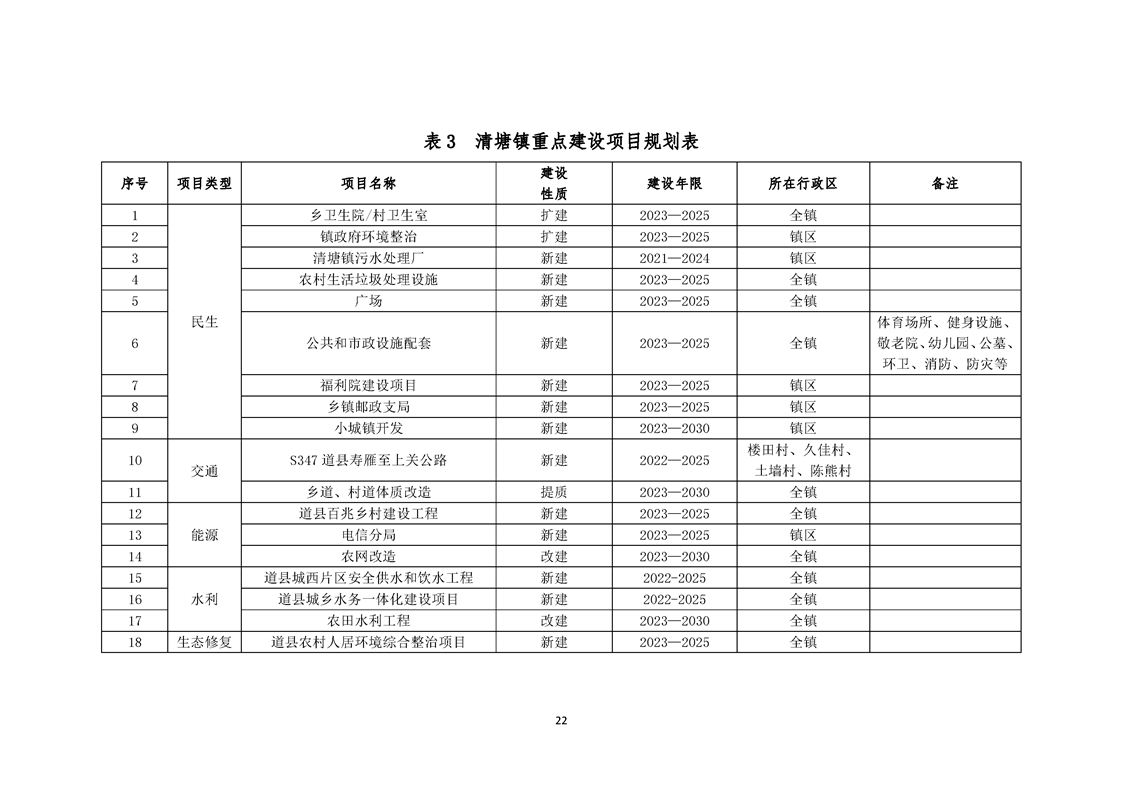 表3 清塘镇重点建设项目规划表

| 序号 | 项目类型 | 项目名称 | 建设性质 | 建设年限 | 所在行政区 | 备注 |
|---|---|---|---|---|---|---|
| 1 | 民生 | 乡卫生院/村卫生室 | 扩建 | 2023—2025 | 全镇 | |
| 2 | | 镇政府环境整治 | 扩建 | 2023—2025 | 镇区 | |
| 3 | | 清塘镇污水处理厂 | 新建 | 2021—2024 | 镇区 | |
| 4 | | 农村生活垃圾处理设施 | 新建 | 2023—2025 | 全镇 | |
| 5 | | 广场 | 新建 | 2023—2025 | 全镇 | |
| 6 | | 公共和市政设施配套 | 新建 | 2023—2025 | 全镇 | 体育场所、健身设施、敬老院、幼儿园、公墓、环卫、消防、防灾等 |
| 7 | | 福利院建设项目 | 新建 | 2023—2025 | 镇区 | |
| 8 | | 乡镇邮政支局 | 新建 | 2023—2025 | 镇区 | |
| 9 | | 小城镇开发 | 新建 | 2023—2030 | 镇区 | |
| 10 | 交通 | S347道县寿雁至上关公路 | 新建 | 2022—2025 | 楼田村、久佳村、土墙村、陈熊村 | |
| 11 | | 乡道、村道体质改造 | 提质 | 2023—2030 | 全镇 | |
| 12 | 能源 | 道县百兆乡村建设工程 | 新建 | 2023—2025 | 全镇 | |
| 13 | | 电信分局 | 新建 | 2023—2025 | 镇区 | |
| 14 | | 农网改造 | 改建 | 2023—2030 | 全镇 | |
| 15 | 水利 | 道县城西片区安全供水和饮水工程 | 新建 | 2022-2025 | 全镇 | |
| 16 | | 道县城乡水务一体化建设项目 | 新建 | 2022-2025 | 全镇 | |
| 17 | | 农田水利工程 | 改建 | 2023—2030 | 全镇 | |
| 18 | 生态修复 | 道县农村人居环境综合整治项目 | 新建 | 2023—2025 | 全镇 | |

22